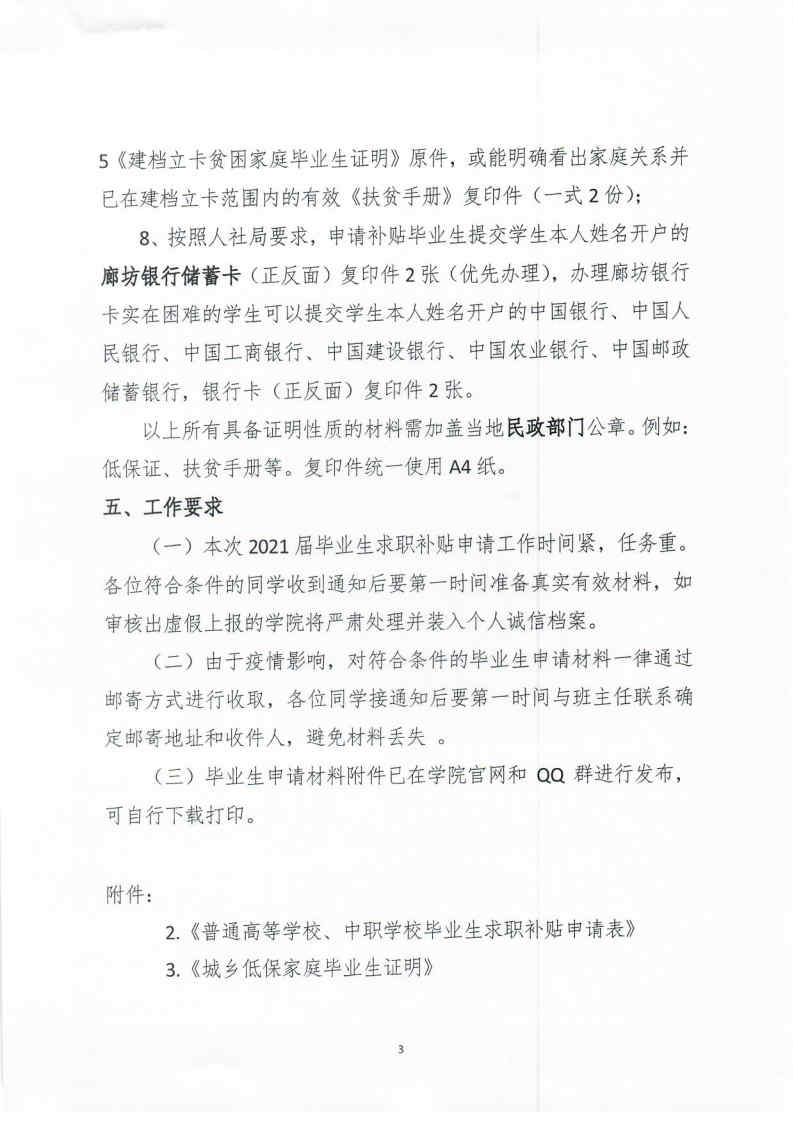 5《建档立卡贫困家庭毕业生证明》原件，或能明确看出家庭关系并已在建档立卡范围内的有效《扶贫手册》复印件（一式 2 份）；

8、按照人社局要求，申请补贴毕业生提交学生本人姓名开户的廊坊银行储蓄卡（正反面）复印件 2 张（优先办理），办理廊坊银行卡实在困难的学生可以提交学生本人姓名开户的中国银行、中国人民银行、中国工商银行、中国建设银行、中国农业银行、中国邮政储蓄银行，银行卡（正反面）复印件 2 张。

以上所有具备证明性质的材料需加盖当地民政部门公章。例如：低保证、扶贫手册等。复印件统一使用 A4 纸。

五、工作要求

（一）本次 2021 届毕业生求职补贴申请工作时间紧，任务重。各位符合条件的同学收到通知后要第一时间准备真实有效材料，如审核出虚假上报的学院将严肃处理并装入个人诚信档案。

（二）由于疫情影响，对符合条件的毕业生申请材料一律通过邮寄方式进行收取，各位同学接通知后要第一时间与班主任联系确定邮寄地址和收件人，避免材料丢失 。

（三）毕业生申请材料附件已在学院官网和 QQ 群进行发布，可自行下载打印。

附件：

2.《普通高等学校、中职学校毕业生求职补贴申请表》

3.《城乡低保家庭毕业生证明》

3